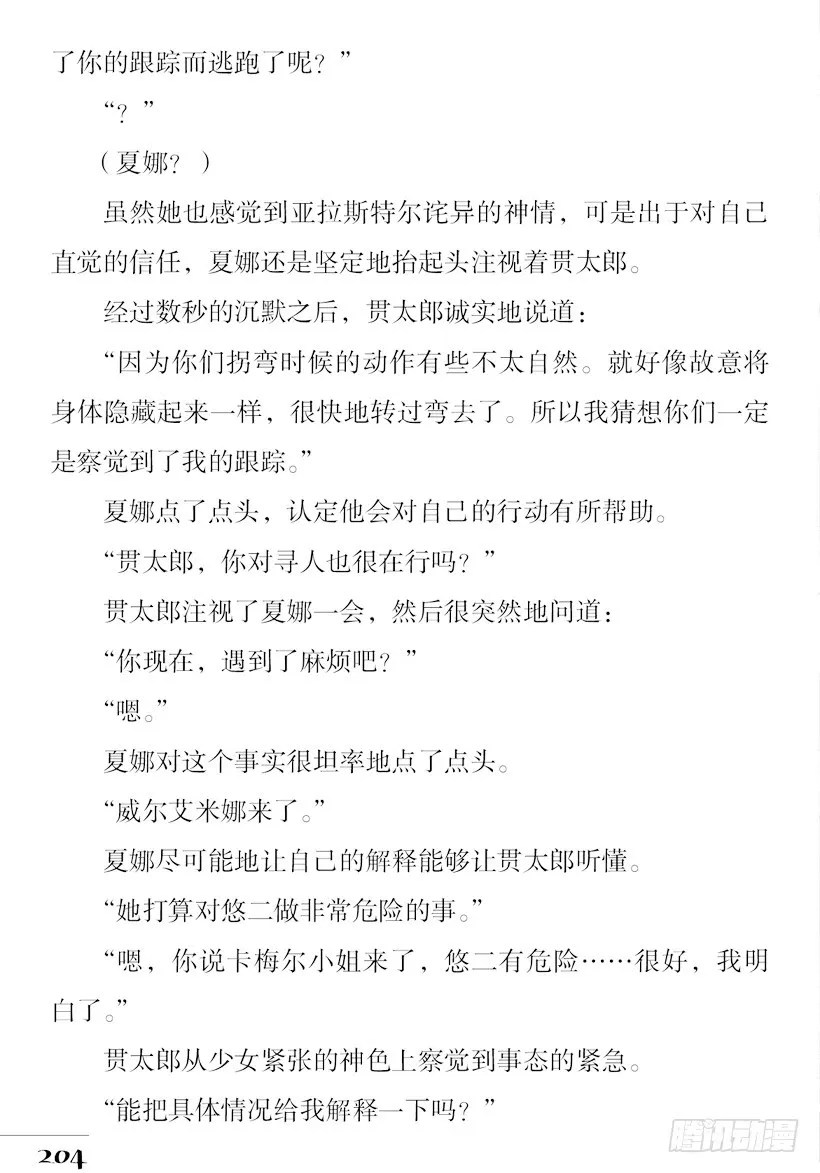 了你的跟踪而逃跑了呢？”

“？”

（夏娜？）

虽然她也感觉到亚拉斯特尔诧异的神情，可是出于对自己直觉的信任，夏娜还是坚定地抬起头注视着贯太郎。

经过数秒的沉默之后，贯太郎诚实地说道：

“因为你们拐弯时候的动作有些不太自然。就好像故意将身体隐藏起来一样，很快地转过弯去了。所以我猜想你们一定是察觉到了我的跟踪。”

夏娜点了点头，认定他会对自己的行动有所帮助。

“贯太郎，你对寻人也很在行吗？”

贯太郎注视了夏娜一会，然后很突然地问道：

“你现在，遇到了麻烦吧？”

“嗯。”

夏娜对这个事实很坦率地点了点头。

“威尔艾米娜来了。”

夏娜尽可能地让自己的解释能够让贯太郎听懂。

“她打算对悠二做非常危险的事。”

“嗯，你说卡梅尔小姐来了，悠二有危险……很好，我明白了。”

贯太郎从少女紧张的神色上察觉到事态的紧急。

“能把具体情况给我解释一下吗？”

204

腾讯动漫